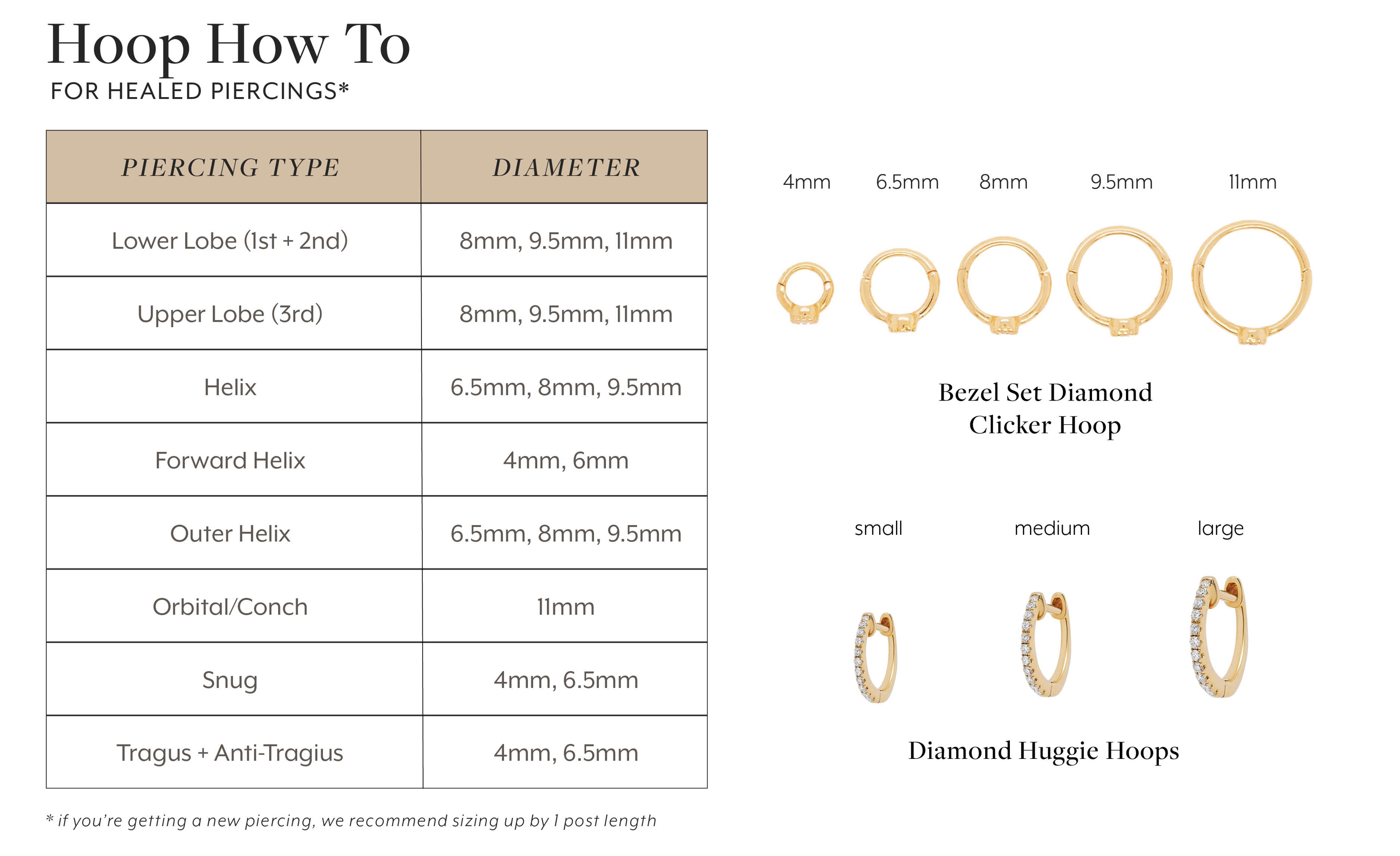 Hoop How To
FOR HEALED PIERCINGS*

| PIERCING TYPE | DIAMETER |
|---|---|
| Lower Lobe (1st + 2nd) | 8mm, 9.5mm, 11mm |
| Upper Lobe (3rd) | 8mm, 9.5mm, 11mm |
| Helix | 6.5mm, 8mm, 9.5mm |
| Forward Helix | 4mm, 6mm |
| Outer Helix | 6.5mm, 8mm, 9.5mm |
| Orbital/Conch | 11mm |
| Snug | 4mm, 6.5mm |
| Tragus + Anti-Tragius | 4mm, 6.5mm |

* if you're getting a new piercing, we recommend sizing up by 1 post length

4mm 6.5mm 8mm 9.5mm 11mm

Bezel Set Diamond Clicker Hoop

small medium large

Diamond Huggie Hoops